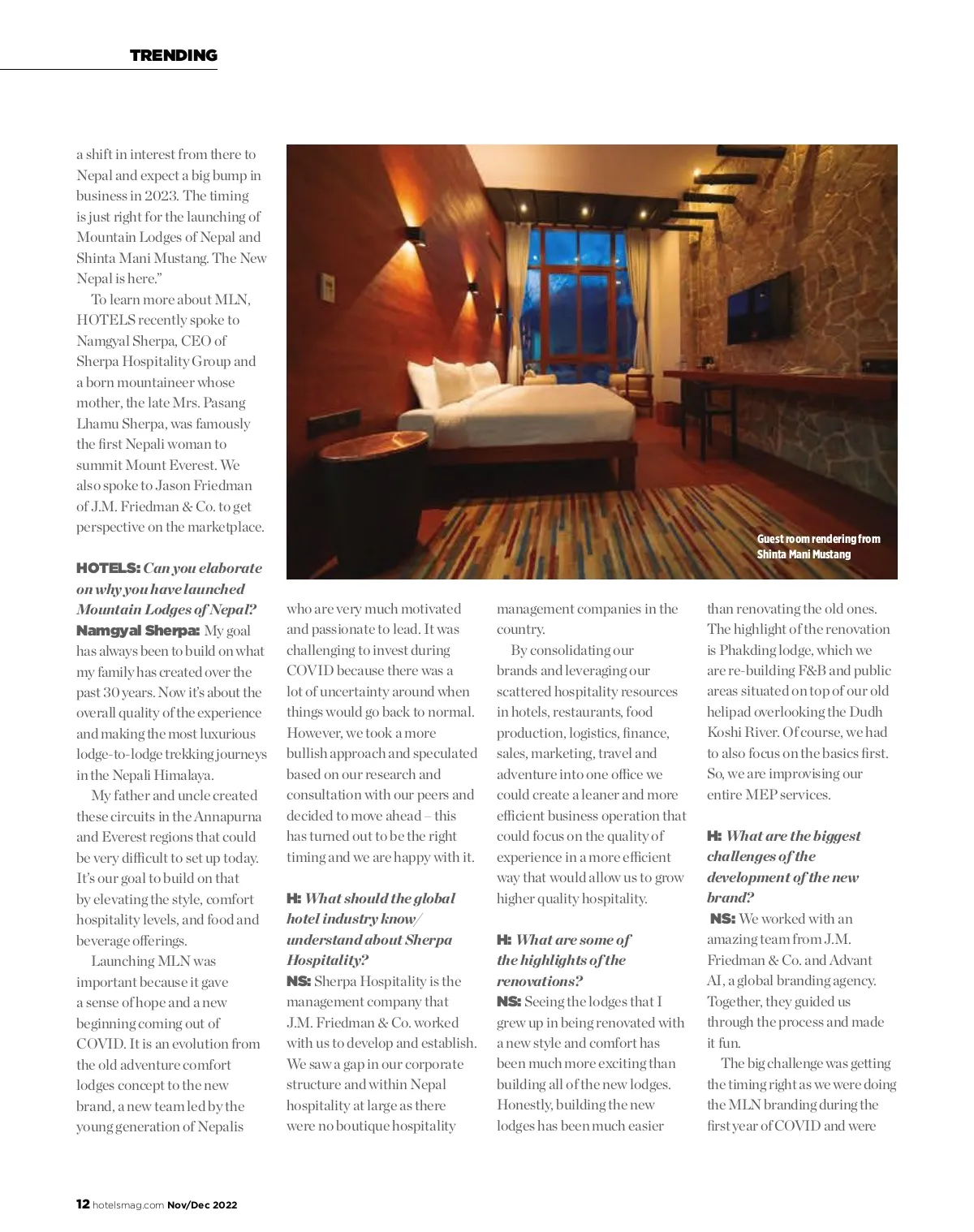 TRENDING

a shift in interest from there to Nepal and expect a big bump in business in 2023. The timing is just right for the launching of Mountain Lodges of Nepal and Shinta Mani Mustang. The New Nepal is here."

To learn more about MLN, HOTELS recently spoke to Namgyal Sherpa, CEO of Sherpa Hospitality Group and a born mountaineer whose mother, the late Mrs. Pasang Lhamu Sherpa, was famously the first Nepali woman to summit Mount Everest. We also spoke to Jason Friedman of J.M. Friedman & Co. to get perspective on the marketplace.

HOTELS: Can you elaborate on why you have launched Mountain Lodges of Nepal?
Namgyal Sherpa: My goal has always been to build on what my family has created over the past 30 years. Now it's about the overall quality of the experience and making the most luxurious lodge-to-lodge trekking journeys in the Nepali Himalaya.

My father and uncle created these circuits in the Annapurna and Everest regions that could be very difficult to set up today. It's our goal to build on that by elevating the style, comfort hospitality levels, and food and beverage offerings.

Launching MLN was important because it gave a sense of hope and a new beginning coming out of COVID. It is an evolution from the old adventure comfort lodges concept to the new brand, a new team led by the young generation of Nepalis who are very much motivated and passionate to lead. It was challenging to invest during COVID because there was a lot of uncertainty around when things would go back to normal. However, we took a more bullish approach and speculated based on our research and consultation with our peers and decided to move ahead – this has turned out to be the right timing and we are happy with it.

H: What should the global hotel industry know/ understand about Sherpa Hospitality?
NS: Sherpa Hospitality is the management company that J.M. Friedman & Co. worked with us to develop and establish. We saw a gap in our corporate structure and within Nepal hospitality at large as there were no boutique hospitality management companies in the country.

By consolidating our brands and leveraging our scattered hospitality resources in hotels, restaurants, food production, logistics, finance, sales, marketing, travel and adventure into one office we could create a leaner and more efficient business operation that could focus on the quality of experience in a more efficient way that would allow us to grow higher quality hospitality.

H: What are some of the highlights of the renovations?
NS: Seeing the lodges that I grew up in being renovated with a new style and comfort has been much more exciting than building all of the new lodges. Honestly, building the new lodges has been much easier than renovating the old ones. The highlight of the renovation is Phakding lodge, which we are re-building F&B and public areas situated on top of our old helipad overlooking the Dudh Koshi River. Of course, we had to also focus on the basics first. So, we are improvising our entire MEP services.

H: What are the biggest challenges of the development of the new brand?
NS: We worked with an amazing team from J.M. Friedman & Co. and Advant AI, a global branding agency. Together, they guided us through the process and made it fun.

The big challenge was getting the timing right as we were doing the MLN branding during the first year of COVID and were

Guest room rendering from Shinta Mani Mustang

12 hotelsmag.com Nov/Dec 2022